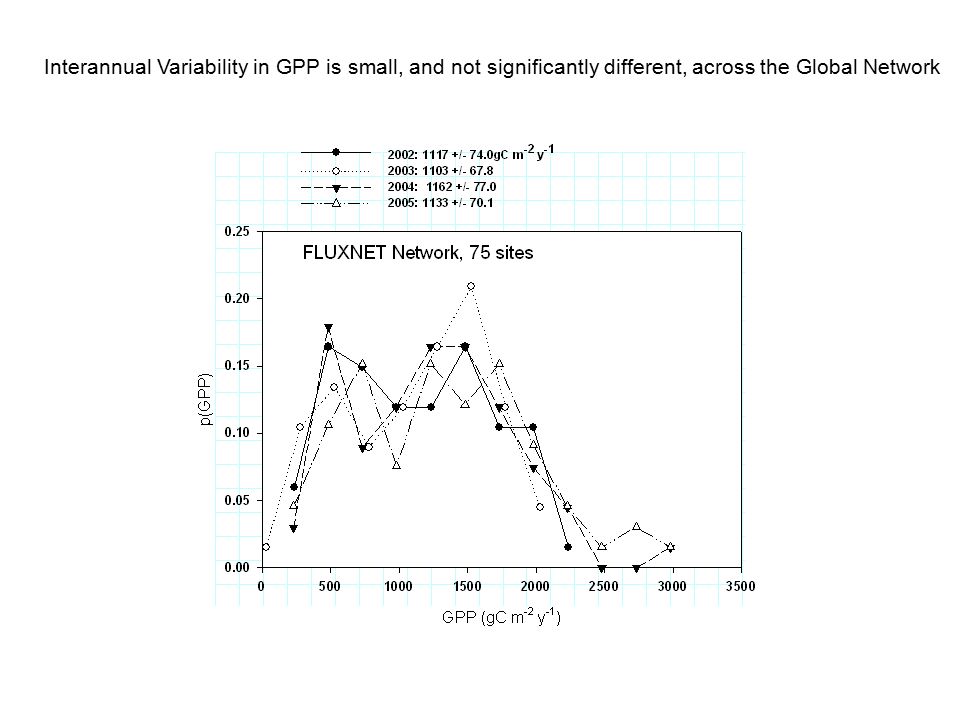 Interannual Variability in GPP is small, and not significantly different, across the Global Network

2002: 1117 +/- 74.0gC $m^{-2}$ $y^{-1}$
2003: 1103 +/- 67.8
2004: 1162 +/- 77.0
2005: 1133 +/- 70.1

FLUXNET Network, 75 sites

p(GPP)

0.25
0.20
0.15
0.10
0.05
0.00

0 500 1000 1500 2000 2500 3000 3500

GPP (gC $m^{-2}$ $y^{-1}$)